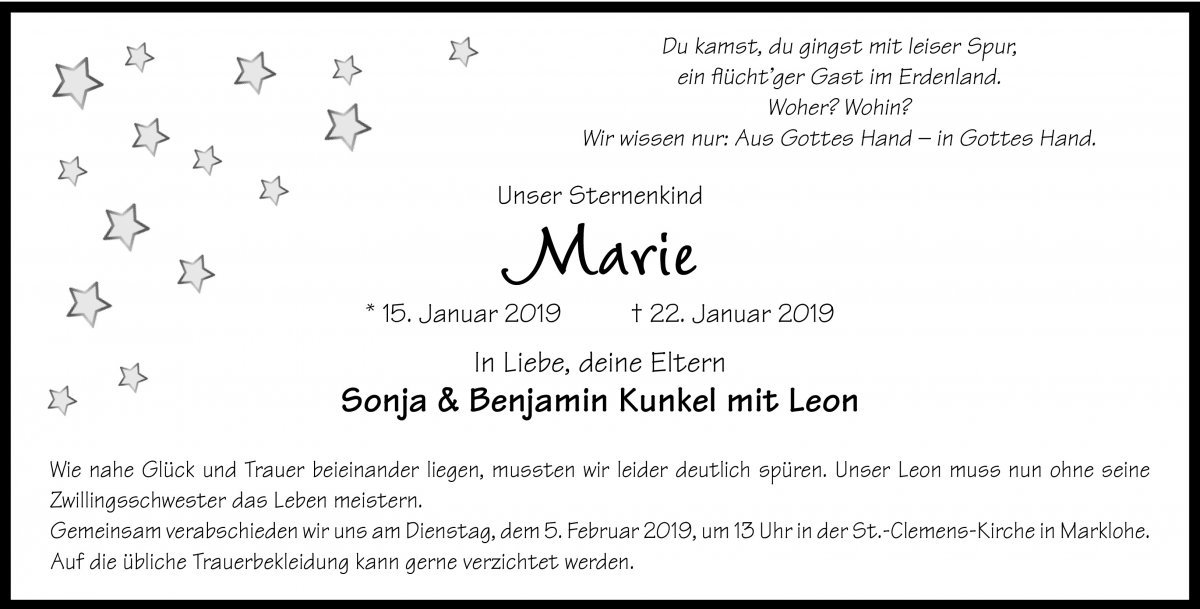 Du kamst, du gingst mit leiser Spur,
ein flücht'ger Gast im Erdenland.
Woher? Wohin?
Wir wissen nur: Aus Gottes Hand – in Gottes Hand.

Unser Sternenkind

Marie

* 15. Januar 2019 † 22. Januar 2019

In Liebe, deine Eltern

Sonja & Benjamin Kunkel mit Leon

Wie nahe Glück und Trauer beieinander liegen, mussten wir leider deutlich spüren. Unser Leon muss nun ohne seine Zwillingsschwester das Leben meistern.
Gemeinsam verabschieden wir uns am Dienstag, dem 5. Februar 2019, um 13 Uhr in der St.-Clemens-Kirche in Marklohe.
Auf die übliche Trauerbekleidung kann gerne verzichtet werden.